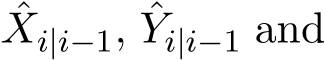 $\hat{X}_{i|i-1}$, $\hat{Y}_{i|i-1}$ and